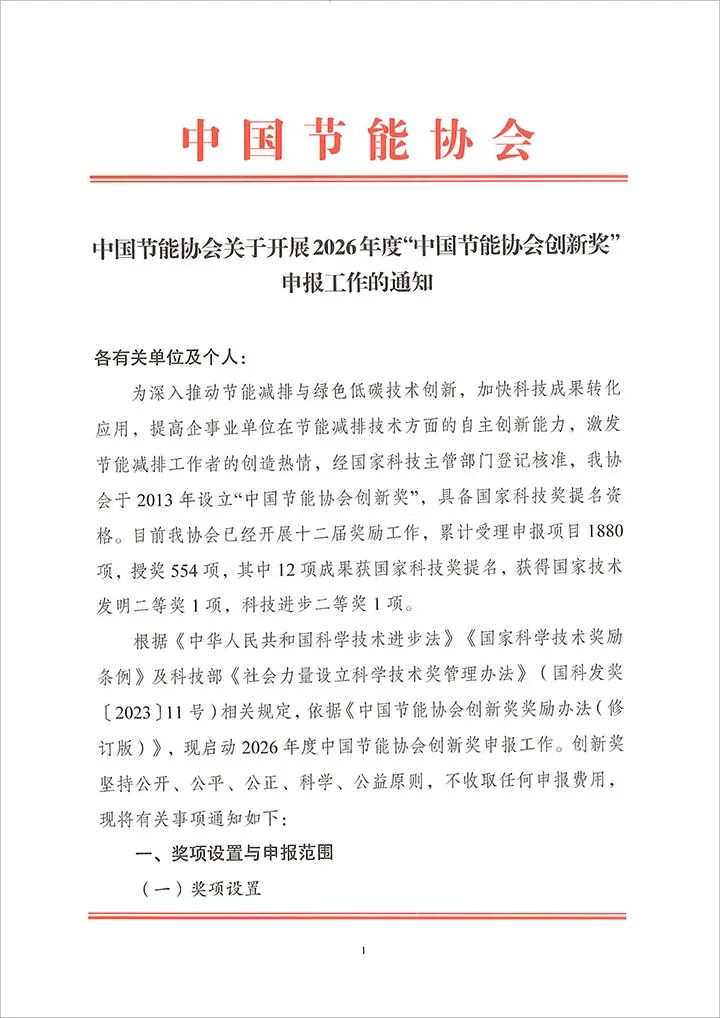 中国节能协会

中国节能协会关于开展2026年度“中国节能协会创新奖”申报工作的通知

各有关单位及个人：

为深入推动节能减排与绿色低碳技术创新，加快科技成果转化应用，提高企事业单位在节能减排技术方面的自主创新能力，激发节能减排工作者的创造热情，经国家科技主管部门登记核准，我协会于2013年设立“中国节能协会创新奖”，具备国家科技奖提名资格。目前我协会已经开展十二届奖励工作，累计受理申报项目1880项，授奖554项，其中12项成果获国家科技奖提名，获得国家技术发明二等奖1项，科技进步二等奖1项。

根据《中华人民共和国科学技术进步法》《国家科学技术奖励条例》及科技部《社会力量设立科学技术奖管理办法》（国科发奖〔2023〕11号）相关规定，依据《中国节能协会创新奖奖励办法（修订版）》，现启动2026年度中国节能协会创新奖申报工作。创新奖坚持公开、公平、公正、科学、公益原则，不收取任何申报费用，现将有关事项通知如下：

一、奖项设置与申报范围

（一）奖项设置

1